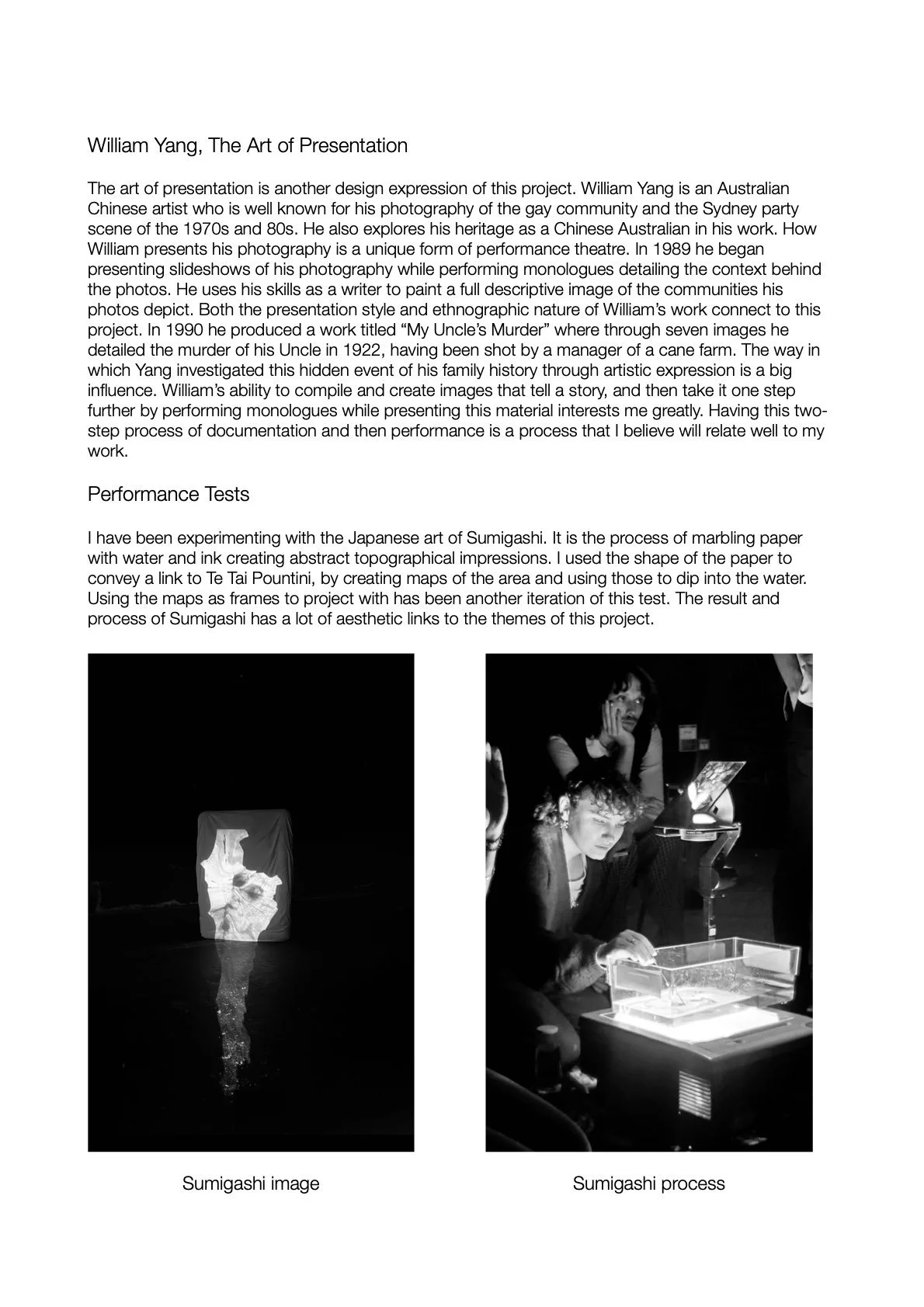 William Yang, The Art of Presentation

The art of presentation is another design expression of this project. William Yang is an Australian Chinese artist who is well known for his photography of the gay community and the Sydney party scene of the 1970s and 80s. He also explores his heritage as a Chinese Australian in his work. How William presents his photography is a unique form of performance theatre. In 1989 he began presenting slideshows of his photography while performing monologues detailing the context behind the photos. He uses his skills as a writer to paint a full descriptive image of the communities his photos depict. Both the presentation style and ethnographic nature of William's work connect to this project. In 1990 he produced a work titled "My Uncle's Murder" where through seven images he detailed the murder of his Uncle in 1922, having been shot by a manager of a cane farm. The way in which Yang investigated this hidden event of his family history through artistic expression is a big influence. William's ability to compile and create images that tell a story, and then take it one step further by performing monologues while presenting this material interests me greatly. Having this two-step process of documentation and then performance is a process that I believe will relate well to my work.

Performance Tests

I have been experimenting with the Japanese art of Sumigashi. It is the process of marbling paper with water and ink creating abstract topographical impressions. I used the shape of the paper to convey a link to Te Tai Pountini, by creating maps of the area and using those to dip into the water. Using the maps as frames to project with has been another iteration of this test. The result and process of Sumigashi has a lot of aesthetic links to the themes of this project.

Sumigashi image

Sumigashi process